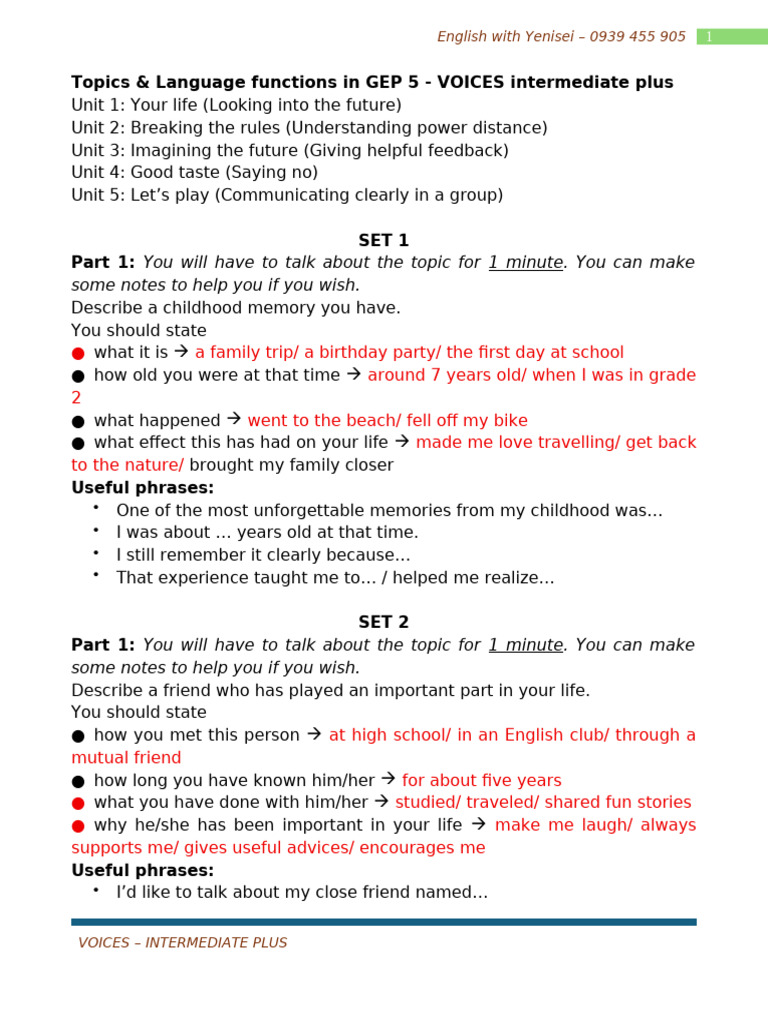 English with Yenisei – 0939 455 905 1

Topics & Language functions in GEP 5 - VOICES intermediate plus
Unit 1: Your life (Looking into the future)
Unit 2: Breaking the rules (Understanding power distance)
Unit 3: Imagining the future (Giving helpful feedback)
Unit 4: Good taste (Saying no)
Unit 5: Let's play (Communicating clearly in a group)

SET 1

Part 1: You will have to talk about the topic for 1 minute. You can make some notes to help you if you wish.

Describe a childhood memory you have.

You should state

• what it is → a family trip/ a birthday party/ the first day at school
• how old you were at that time → around 7 years old/ when I was in grade 2
• what happened → went to the beach/ fell off my bike
• what effect this has had on your life → made me love travelling/ get back to the nature/ brought my family closer

Useful phrases:

• One of the most unforgettable memories from my childhood was…
• I was about … years old at that time.
• I still remember it clearly because…
• That experience taught me to… / helped me realize…

SET 2

Part 1: You will have to talk about the topic for 1 minute. You can make some notes to help you if you wish.

Describe a friend who has played an important part in your life.

You should state

• how you met this person → at high school/ in an English club/ through a mutual friend
• how long you have known him/her → for about five years
• what you have done with him/her → studied/ traveled/ shared fun stories
• why he/she has been important in your life → make me laugh/ always supports me/ gives useful advices/ encourages me

Useful phrases:

• I'd like to talk about my close friend named…

VOICES – INTERMEDIATE PLUS